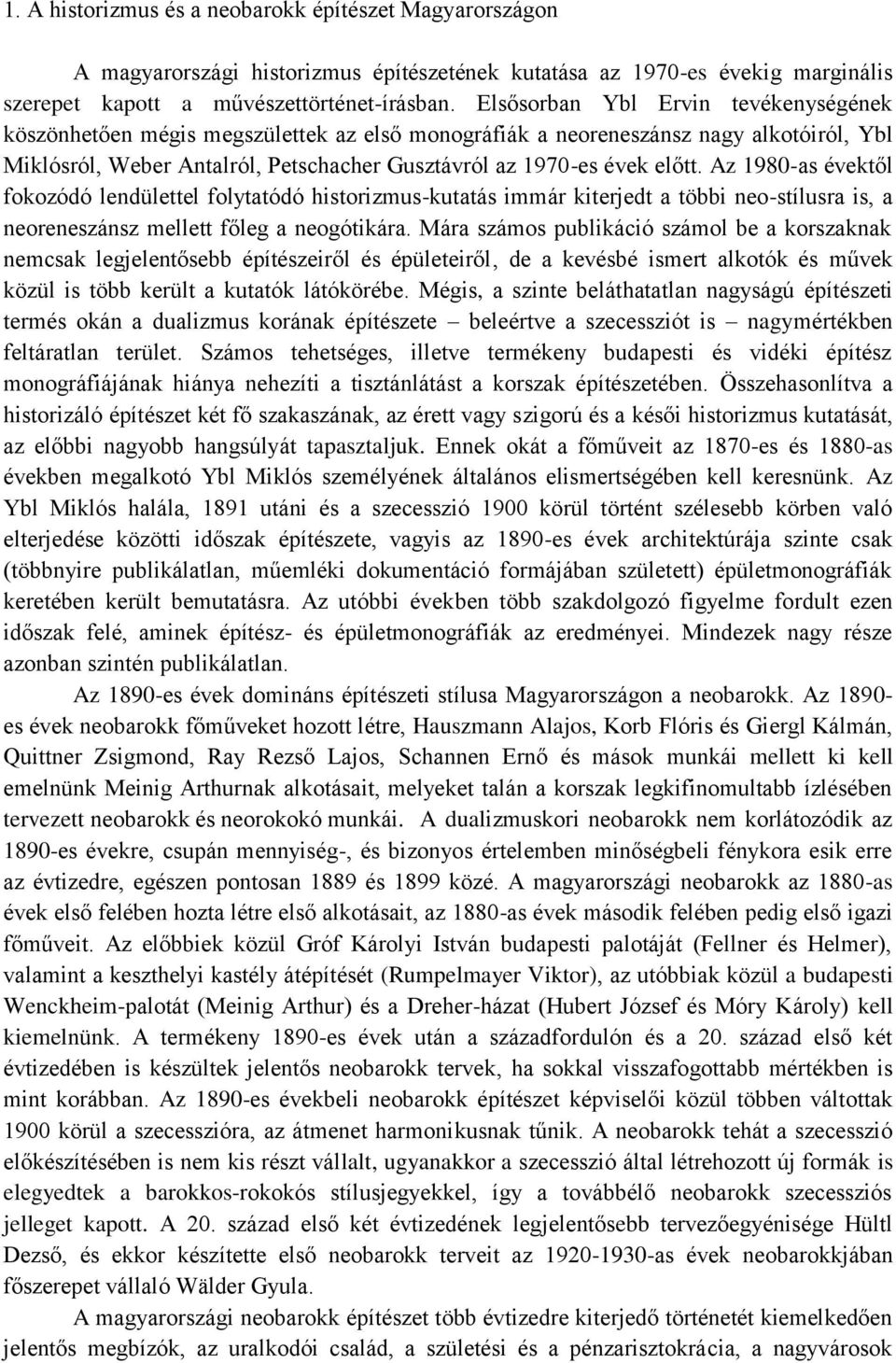 1. A historizmus és a neobarokk építészet Magyarországon

A magyarországi historizmus építészetének kutatása az 1970-es évekig marginális szerepet kapott a művészettörténet-írásban. Elsősorban Ybl Ervin tevékenységének köszönhetően mégis megszülettek az első monográfiák a neoreneszánsz nagy alkotóiról, Ybl Miklósról, Weber Antalról, Petschacher Gusztávról az 1970-es évek előtt. Az 1980-as évektől fokozódó lendülettel folytatódó historizmus-kutatás immár kiterjedt a többi neo-stílusra is, a neoreneszánsz mellett főleg a neogótikára. Mára számos publikáció számol be a korszaknak nemcsak legjelentősebb építészeiről és épületeiről, de a kevésbé ismert alkotók és művek közül is több került a kutatók látókörébe. Mégis, a szinte beláthatatlan nagyságú építészeti termés okán a dualizmus korának építészete – beleértve a szecessziót is – nagymértékben feltáratlan terület. Számos tehetséges, illetve termékeny budapesti és vidéki építész monográfiájának hiánya nehezíti a tisztánlátást a korszak építészetében. Összehasonlítva a historizáló építészet két fő szakaszának, az érett vagy szigorú és a késői historizmus kutatását, az előbbi nagyobb hangsúlyát tapasztaljuk. Ennek okát a főműveit az 1870-es és 1880-as években megalkotó Ybl Miklós személyének általános elismertségében kell keresnünk. Az Ybl Miklós halála, 1891 utáni és a szecesszió 1900 körül történt szélesebb körben való elterjedése közötti időszak építészete, vagyis az 1890-es évek architektúrája szinte csak (többnyire publikálatlan, műemléki dokumentáció formájában született) épületmonográfiák keretében került bemutatásra. Az utóbbi években több szakdolgozó figyelme fordult ezen időszak felé, aminek építész- és épületmonográfiák az eredményei. Mindezek nagy része azonban szintén publikálatlan.

Az 1890-es évek domináns építészeti stílusa Magyarországon a neobarokk. Az 1890-es évek neobarokk főműveket hozott létre, Hauszmann Alajos, Korb Flóris és Giergl Kálmán, Quittner Zsigmond, Ray Rezső Lajos, Schannen Ernő és mások munkái mellett ki kell emelnünk Meinig Arthurnak alkotásait, melyeket talán a korszak legkifinomultabb ízlésében tervezett neobarokk és neorokokó munkái. A dualizmuskori neobarokk nem korlátozódik az 1890-es évekre, csupán mennyiség-, és bizonyos értelemben minőségbeli fénykora esik erre az évtizedre, egészen pontosan 1889 és 1899 közé. A magyarországi neobarokk az 1880-as évek első felében hozta létre első alkotásait, az 1880-as évek második felében pedig első igazi főműveit. Az előbbiek közül Gróf Károlyi István budapesti palotáját (Fellner és Helmer), valamint a keszthelyi kastély átépítését (Rumpelmayer Viktor), az utóbbiak közül a budapesti Wenckheim-palotát (Meinig Arthur) és a Dreher-házat (Hubert József és Móry Károly) kell kiemelnünk. A termékeny 1890-es évek után a századfordulón és a 20. század első két évtizedében is készültek jelentős neobarokk tervek, ha sokkal visszafogottabb mértékben is mint korábban. Az 1890-es évekbeli neobarokk építészet képviselői közül többen váltottak 1900 körül a szecesszióra, az átmenet harmonikusnak tűnik. A neobarokk tehát a szecesszió előkészítésében is nem kis részt vállalt, ugyanakkor a szecesszió által létrehozott új formák is elegyedtek a barokkos-rokokós stílusjegyekkel, így a továbbélő neobarokk szecessziós jelleget kapott. A 20. század első két évtizedének legjelentősebb tervezőegyénisége Hültl Dezső, és ekkor készítette első neobarokk terveit az 1920-1930-as évek neobarokkjában főszerepet vállaló Wälder Gyula.

A magyarországi neobarokk építészet több évtizedre kiterjedő történetét kiemelkedően jelentős megbízók, az uralkodói család, a születési és a pénzarisztokrácia, a nagyvárosok